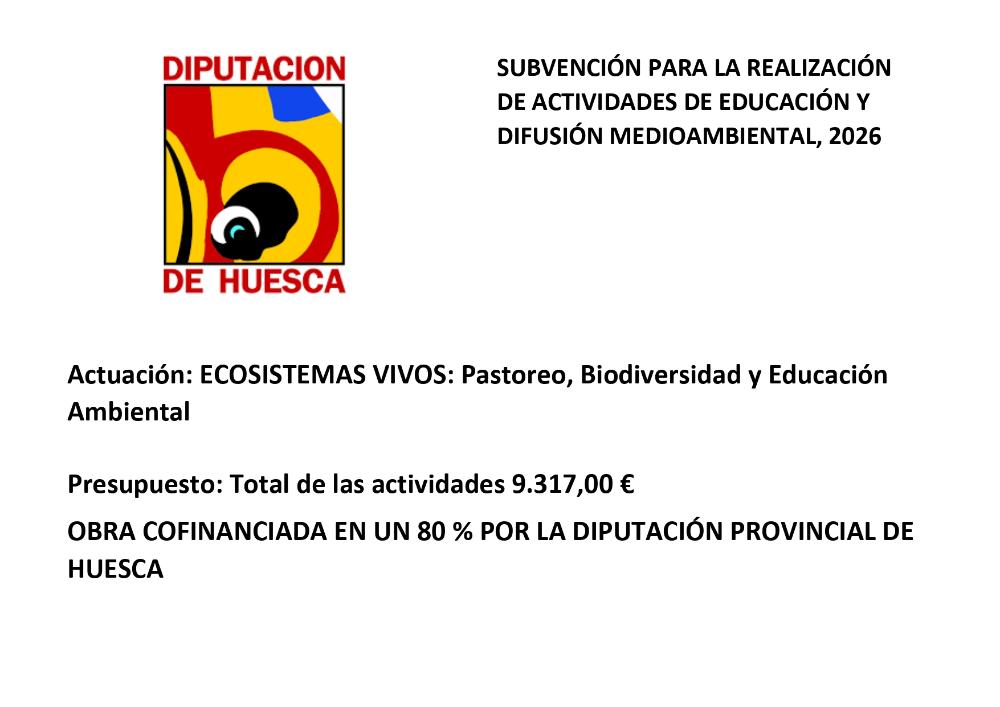 DIPUTACION
DE HUESCA

SUBVENCIÓN PARA LA REALIZACIÓN DE ACTIVIDADES DE EDUCACIÓN Y DIFUSIÓN MEDIOAMBIENTAL, 2026

Actuación: ECOSISTEMAS VIVOS: Pastoreo, Biodiversidad y Educación Ambiental

Presupuesto: Total de las actividades 9.317,00 €

OBRA COFINANCIADA EN UN 80 % POR LA DIPUTACIÓN PROVINCIAL DE HUESCA